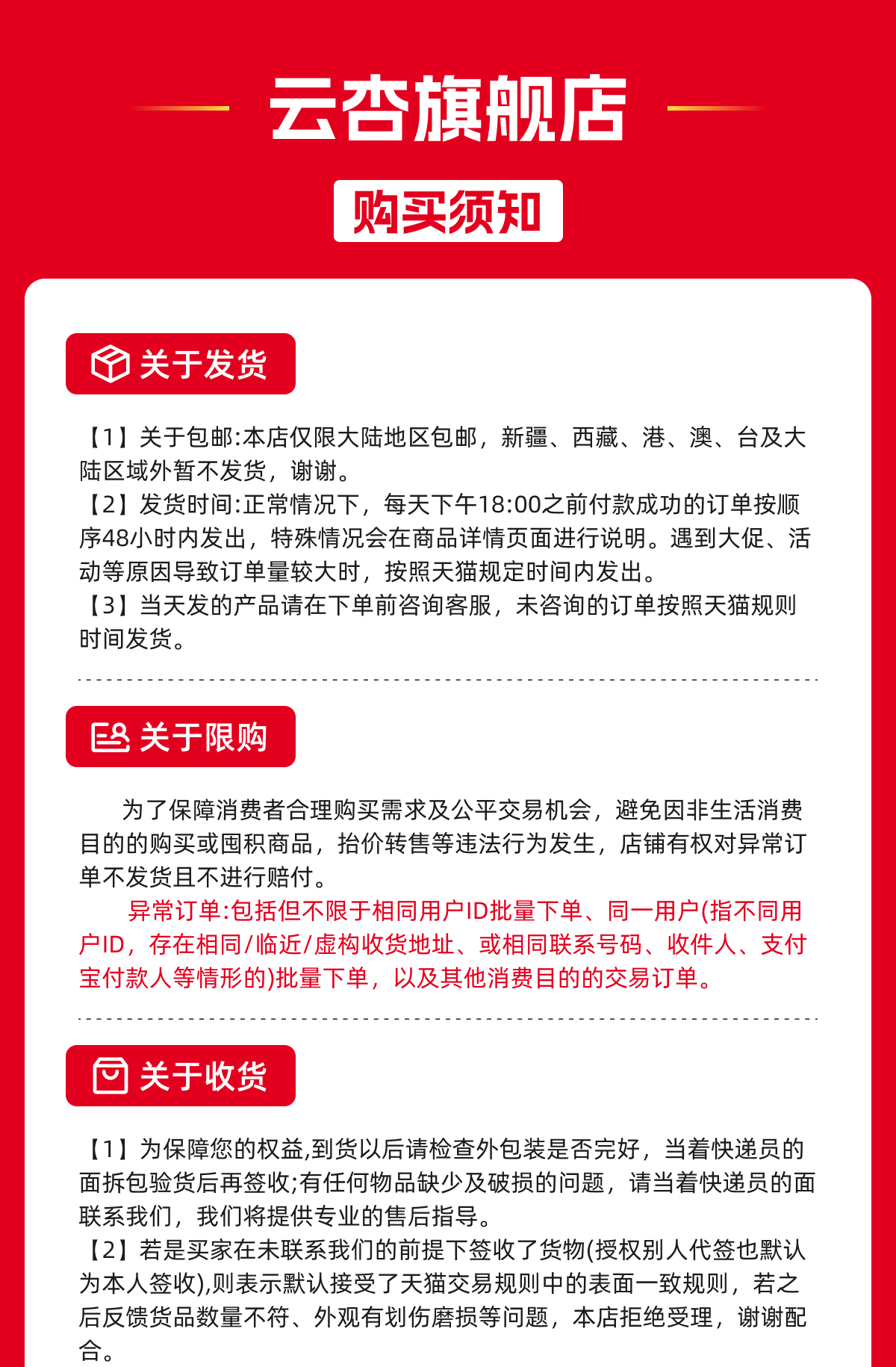 云杏旗舰店

购买须知

关于发货

【1】关于包邮:本店仅限大陆地区包邮，新疆、西藏、港、澳、台及大陆区域外暂不发货，谢谢。
【2】发货时间:正常情况下，每天下午18:00之前付款成功的订单按顺序48小时内发出，特殊情况会在商品详情页面进行说明。遇到大促、活动等原因导致订单量较大时，按照天猫规定时间内发出。
【3】当天发的产品请在下单前咨询客服，未咨询的订单按照天猫规则时间发货。

关于限购

为了保障消费者合理购买需求及公平交易机会，避免因非生活消费目的的购买或囤积商品，抬价转售等违法行为发生，店铺有权对异常订单不发货且不进行赔付。
异常订单:包括但不限于相同用户ID批量下单、同一用户(指不同用户ID，存在相同/临近/虚构收货地址、或相同联系号码、收件人、支付宝付款人等情形的)批量下单，以及其他消费目的的交易订单。

关于收货

【1】为保障您的权益,到货以后请检查外包装是否完好，当着快递员的面拆包验货后再签收;有任何物品缺少及破损的问题，请当着快递员的面联系我们，我们将提供专业的售后指导。
【2】若是买家在未联系我们的前提下签收了货物(授权别人代签也默认为本人签收),则表示默认接受了天猫交易规则中的表面一致规则，若之后反馈货品数量不符、外观有划伤磨损等问题，本店拒绝受理，谢谢配合。